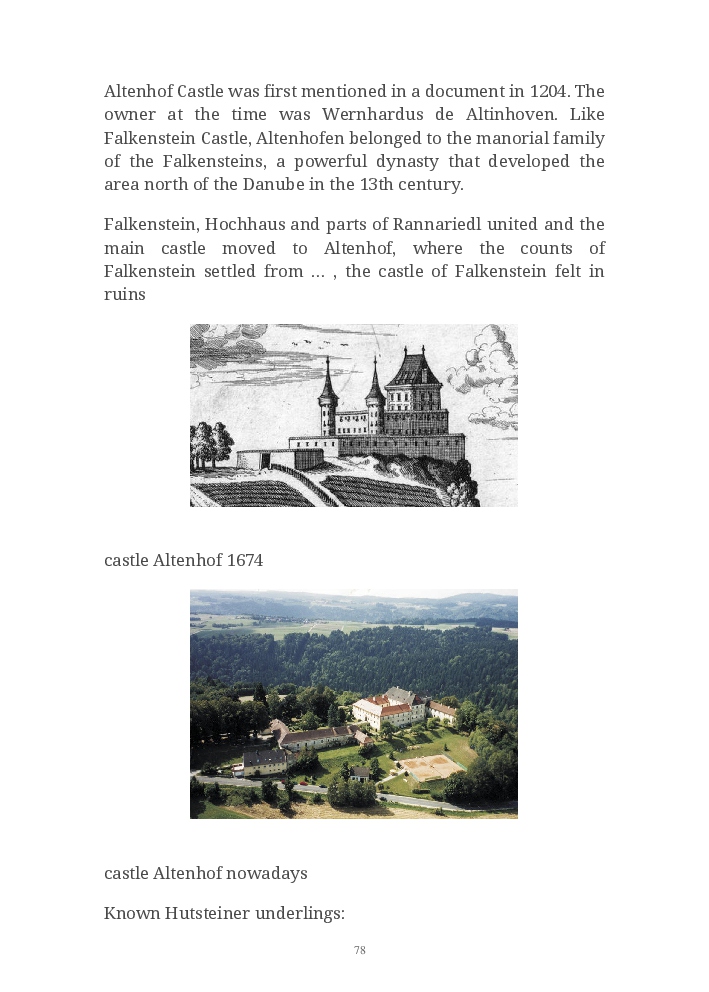 Altenhof Castle was first mentioned in a document in 1204. The owner at the time was Wernhardus de Altinhoven. Like Falkenstein Castle, Altenhofen belonged to the manorial family of the Falkensteins, a powerful dynasty that developed the area north of the Danube in the 13th century.

Falkenstein, Hochhaus and parts of Rannariedl united and the main castle moved to Altenhof, where the counts of Falkenstein settled from ... , the castle of Falkenstein felt in ruins

castle Altenhof 1674

castle Altenhof nowadays

Known Hutsteiner underlings:

78